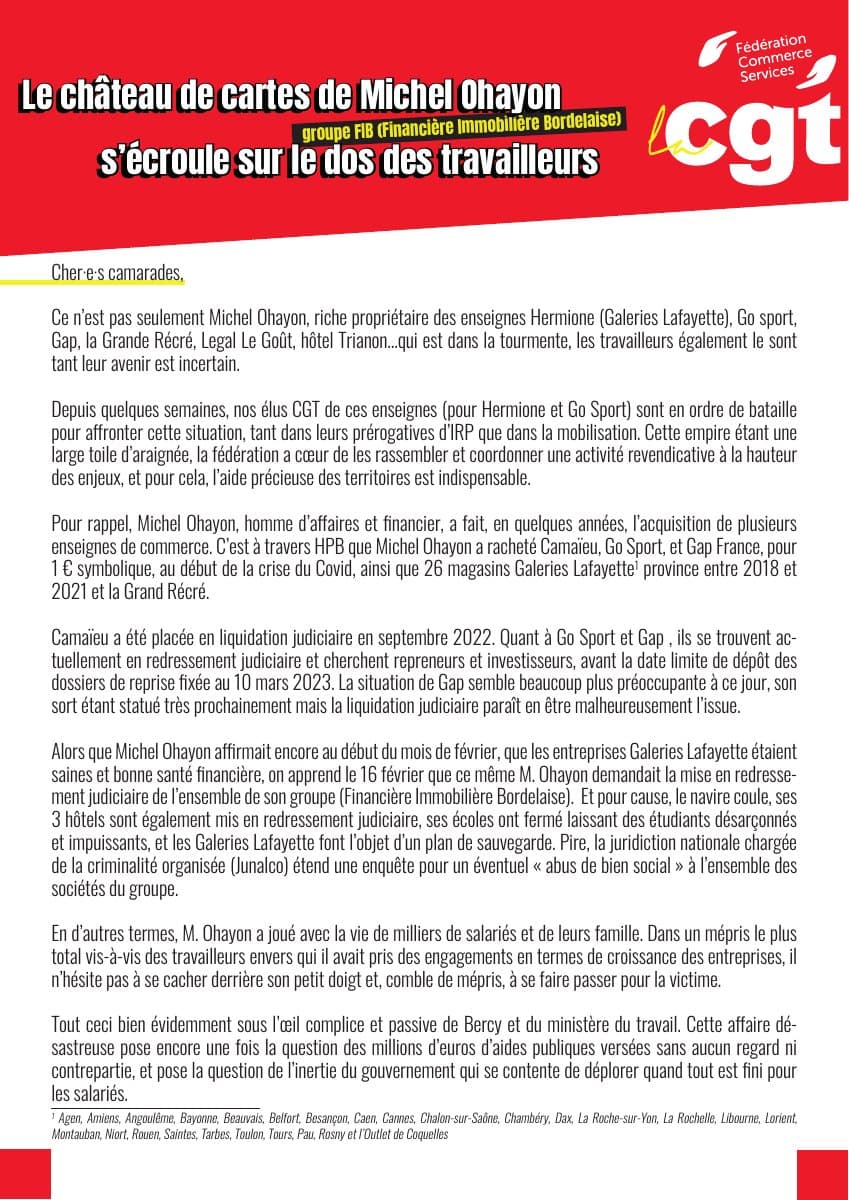 Le château de cartes de Michel Ohayon
groupe FIB (Financière Immobilière Bordelaise)
s'écroule sur le dos des travailleurs

Fédération
Commerce
Services
La cgt

Cher·e·s camarades,

Ce n'est pas seulement Michel Ohayon, riche propriétaire des enseignes Hermione (Galeries Lafayette), Go sport, Gap, la Grande Récré, Legal Le Goût, hôtel Trianon...qui est dans la tourmente, les travailleurs également le sont tant leur avenir est incertain.

Depuis quelques semaines, nos élus CGT de ces enseignes (pour Hermione et Go Sport) sont en ordre de bataille pour affronter cette situation, tant dans leurs prérogatives d'IRP que dans la mobilisation. Cette empire étant une large toile d'araignée, la fédération a cœur de les rassembler et coordonner une activité revendicative à la hauteur des enjeux, et pour cela, l'aide précieuse des territoires est indispensable.

Pour rappel, Michel Ohayon, homme d'affaires et financier, a fait, en quelques années, l'acquisition de plusieurs enseignes de commerce. C'est à travers HPB que Michel Ohayon a racheté Camaïeu, Go Sport, et Gap France, pour 1 € symbolique, au début de la crise du Covid, ainsi que 26 magasins Galeries Lafayette$^{1}$ province entre 2018 et 2021 et la Grand Récré.

Camaïeu a été placée en liquidation judiciaire en septembre 2022. Quant à Go Sport et Gap , ils se trouvent actuellement en redressement judiciaire et cherchent repreneurs et investisseurs, avant la date limite de dépôt des dossiers de reprise fixée au 10 mars 2023. La situation de Gap semble beaucoup plus préoccupante à ce jour, son sort étant statué très prochainement mais la liquidation judiciaire paraît en être malheureusement l'issue.

Alors que Michel Ohayon affirmait encore au début du mois de février, que les entreprises Galeries Lafayette étaient saines et bonne santé financière, on apprend le 16 février que ce même M. Ohayon demandait la mise en redressement judiciaire de l'ensemble de son groupe (Financière Immobilière Bordelaise). Et pour cause, le navire coule, ses 3 hôtels sont également mis en redressement judiciaire, ses écoles ont fermé laissant des étudiants désarçonnés et impuissants, et les Galeries Lafayette font l'objet d'un plan de sauvegarde. Pire, la juridiction nationale chargée de la criminalité organisée (Junalco) étend une enquête pour un éventuel « abus de bien social » à l'ensemble des sociétés du groupe.

En d'autres termes, M. Ohayon a joué avec la vie de milliers de salariés et de leurs famille. Dans un mépris le plus total vis-à-vis des travailleurs envers qui il avait pris des engagements en termes de croissance des entreprises, il n'hésite pas à se cacher derrière son petit doigt et, comble de mépris, à se faire passer pour la victime.

Tout ceci bien évidemment sous l'œil complice et passive de Bercy et du ministère du travail. Cette affaire désastreuse pose encore une fois la question des millions d'euros d'aides publiques versées sans aucun regard ni contrepartie, et pose la question de l'inertie du gouvernement qui se contente de déplorer quand tout est fini pour les salariés.

$^{1}$ Agen, Amiens, Angoulême, Bayonne, Beauvais, Belfort, Besançon, Caen, Cannes, Chalon-sur-Saône, Chambéry, Dax, La Roche-sur-Yon, La Rochelle, Libourne, Lorient, Montauban, Niort, Rouen, Saintes, Tarbes, Toulon, Tours, Pau, Rosny et l'Outlet de Coquelles